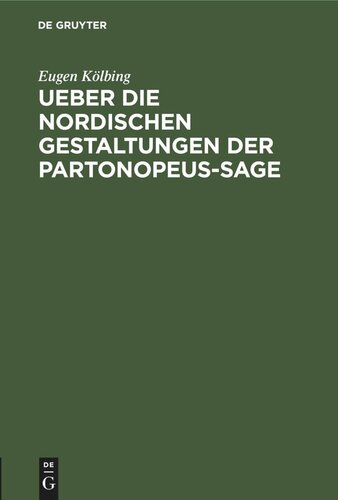 DE GRUYTER

Eugen Kölbing

UEBER DIE NORDISCHEN GESTALTUNGEN DER PARTONOPEUS-SAGE

DE
G